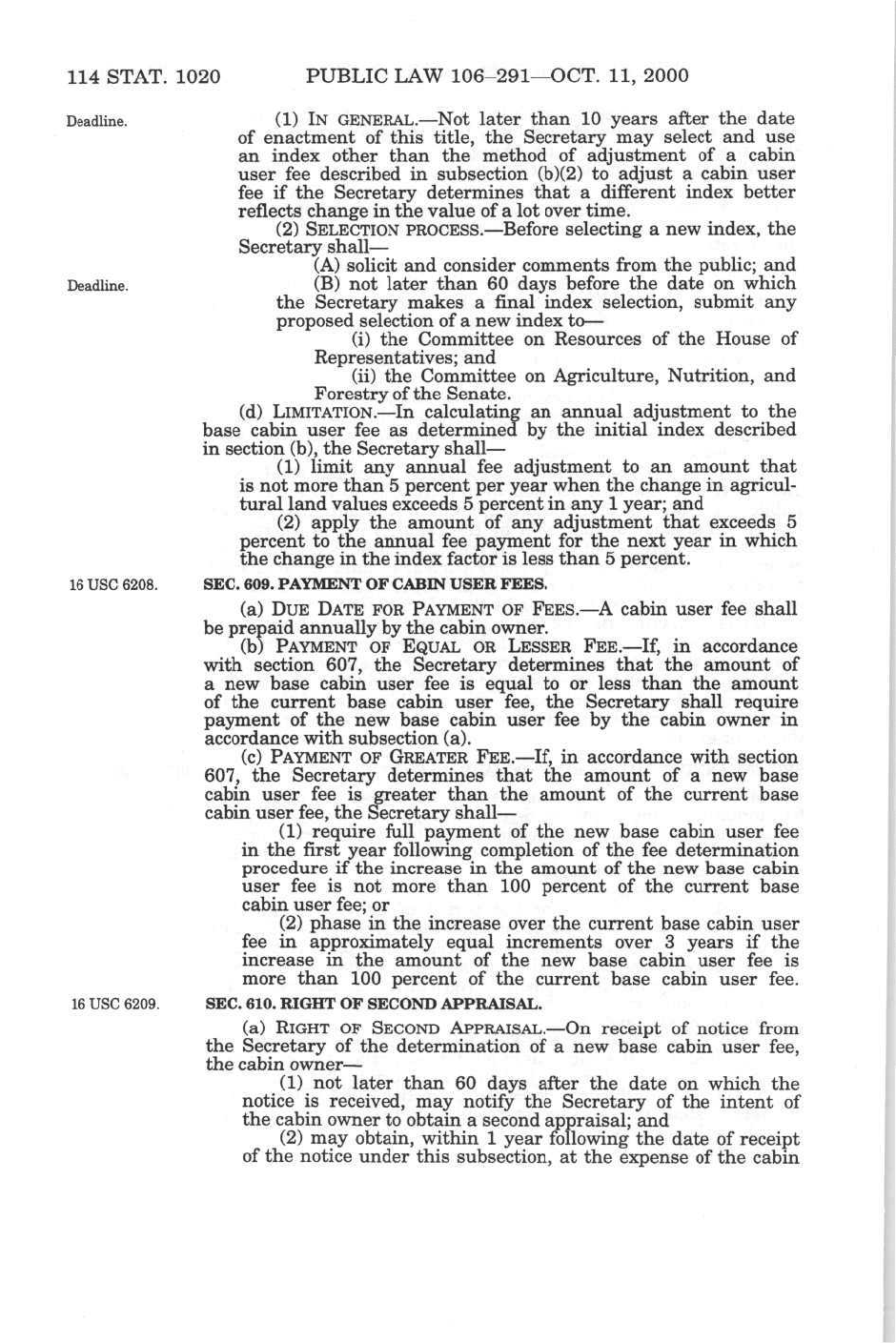 114 STAT. 1020 PUBLIC LAW 106–291—OCT. 11, 2000

Deadline.

(1) IN GENERAL.—Not later than 10 years after the date of enactment of this title, the Secretary may select and use an index other than the method of adjustment of a cabin user fee described in subsection (b)(2) to adjust a cabin user fee if the Secretary determines that a different index better reflects change in the value of a lot over time.

(2) SELECTION PROCESS.—Before selecting a new index, the Secretary shall—

(A) solicit and consider comments from the public; and

Deadline.

(B) not later than 60 days before the date on which the Secretary makes a final index selection, submit any proposed selection of a new index to—

(i) the Committee on Resources of the House of Representatives; and

(ii) the Committee on Agriculture, Nutrition, and Forestry of the Senate.

(d) LIMITATION.—In calculating an annual adjustment to the base cabin user fee as determined by the initial index described in section (b), the Secretary shall—

(1) limit any annual fee adjustment to an amount that is not more than 5 percent per year when the change in agricultural land values exceeds 5 percent in any 1 year; and

(2) apply the amount of any adjustment that exceeds 5 percent to the annual fee payment for the next year in which the change in the index factor is less than 5 percent.

16 USC 6208.

SEC. 609. PAYMENT OF CABIN USER FEES.

(a) DUE DATE FOR PAYMENT OF FEES.—A cabin user fee shall be prepaid annually by the cabin owner.

(b) PAYMENT OF EQUAL OR LESSER FEE.—If, in accordance with section 607, the Secretary determines that the amount of a new base cabin user fee is equal to or less than the amount of the current base cabin user fee, the Secretary shall require payment of the new base cabin user fee by the cabin owner in accordance with subsection (a).

(c) PAYMENT OF GREATER FEE.—If, in accordance with section 607, the Secretary determines that the amount of a new base cabin user fee is greater than the amount of the current base cabin user fee, the Secretary shall—

(1) require full payment of the new base cabin user fee in the first year following completion of the fee determination procedure if the increase in the amount of the new base cabin user fee is not more than 100 percent of the current base cabin user fee; or

(2) phase in the increase over the current base cabin user fee in approximately equal increments over 3 years if the increase in the amount of the new base cabin user fee is more than 100 percent of the current base cabin user fee.

16 USC 6209.

SEC. 610. RIGHT OF SECOND APPRAISAL.

(a) RIGHT OF SECOND APPRAISAL.—On receipt of notice from the Secretary of the determination of a new base cabin user fee, the cabin owner—

(1) not later than 60 days after the date on which the notice is received, may notify the Secretary of the intent of the cabin owner to obtain a second appraisal; and

(2) may obtain, within 1 year following the date of receipt of the notice under this subsection, at the expense of the cabin